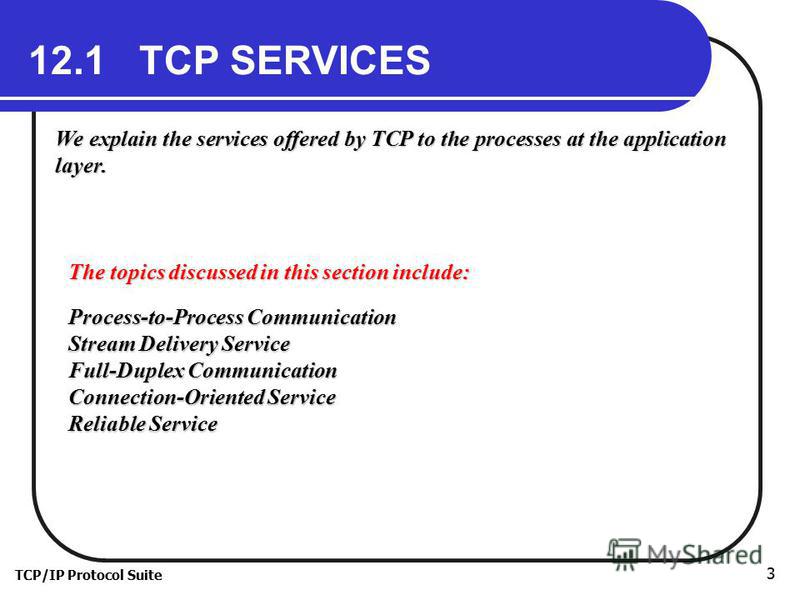 12.1 TCP SERVICES

We explain the services offered by TCP to the processes at the application layer.

The topics discussed in this section include:

Process-to-Process Communication
Stream Delivery Service
Full-Duplex Communication
Connection-Oriented Service
Reliable Service

MyShared

TCP/IP Protocol Suite

3